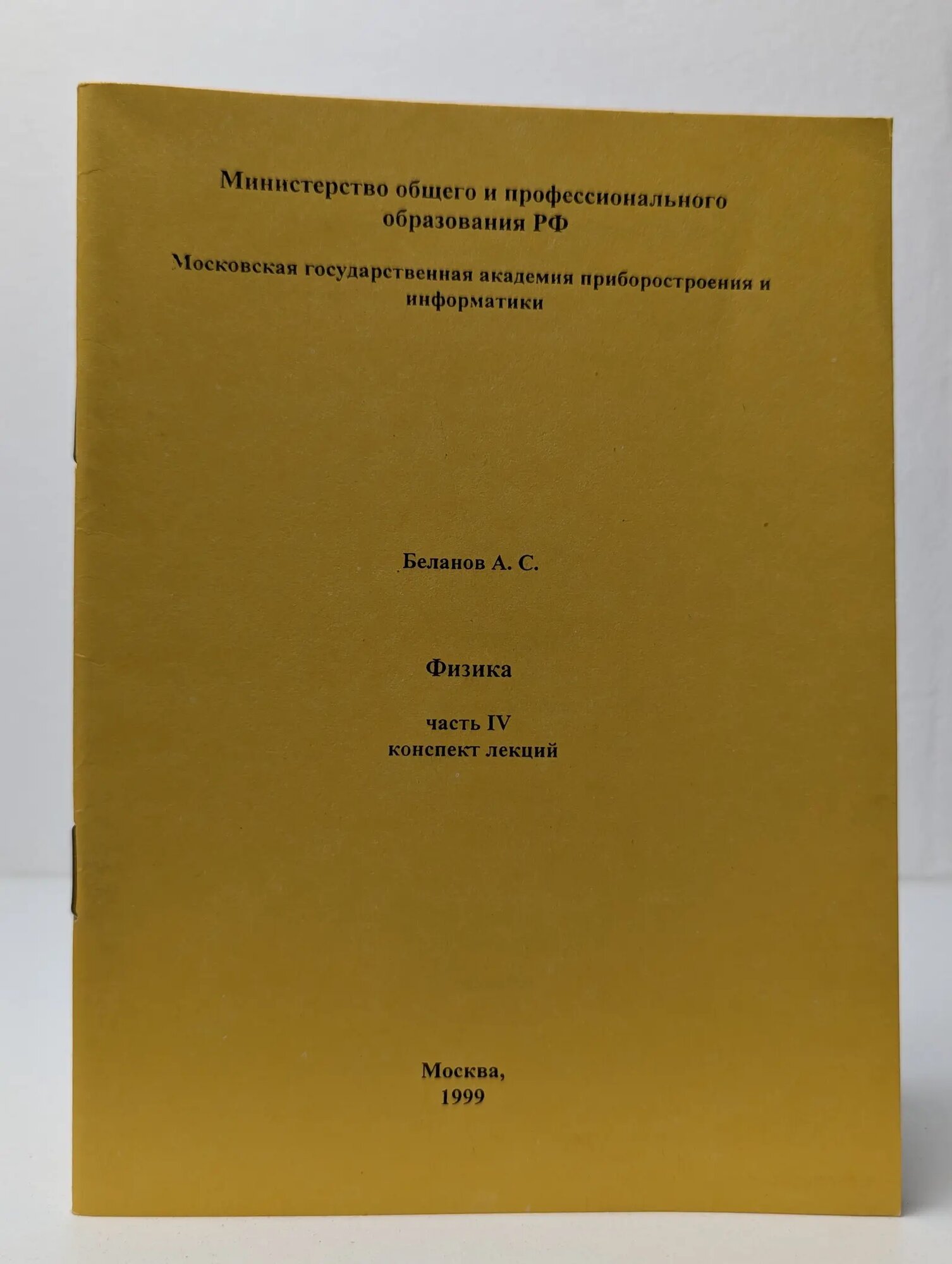 Министерство общего и профессионального образования РФ

Московская государственная академия приборостроения и информатики

Беланов А. С.

Физика

часть IV
конспект лекций

Москва,
1999